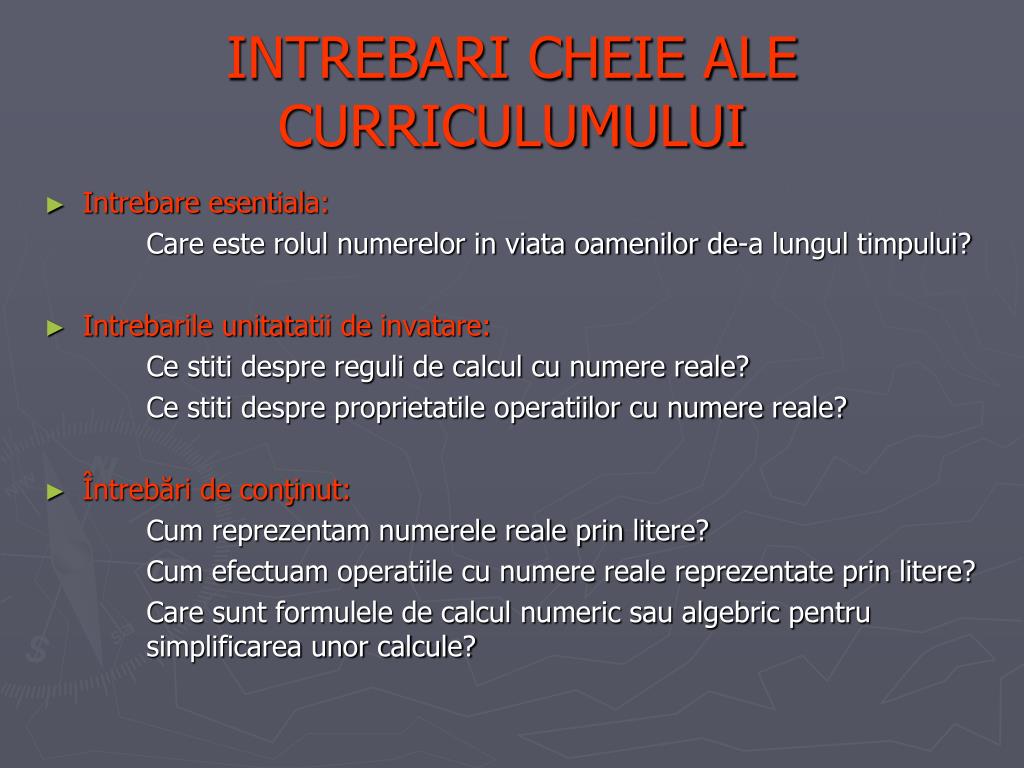 INTREBARI CHEIE ALE CURRICULUMULUI

► Intrebare esentiala:

Care este rolul numerelor in viata oamenilor de-a lungul timpului?

► Intrebarile unitatatii de invatare:

Ce stiti despre reguli de calcul cu numere reale?

Ce stiti despre proprietatile operatiilor cu numere reale?

► Întrebări de conţinut:

Cum reprezentam numerele reale prin litere?

Cum efectuam operatiile cu numere reale reprezentate prin litere?

Care sunt formulele de calcul numeric sau algebric pentru simplificarea unor calcule?